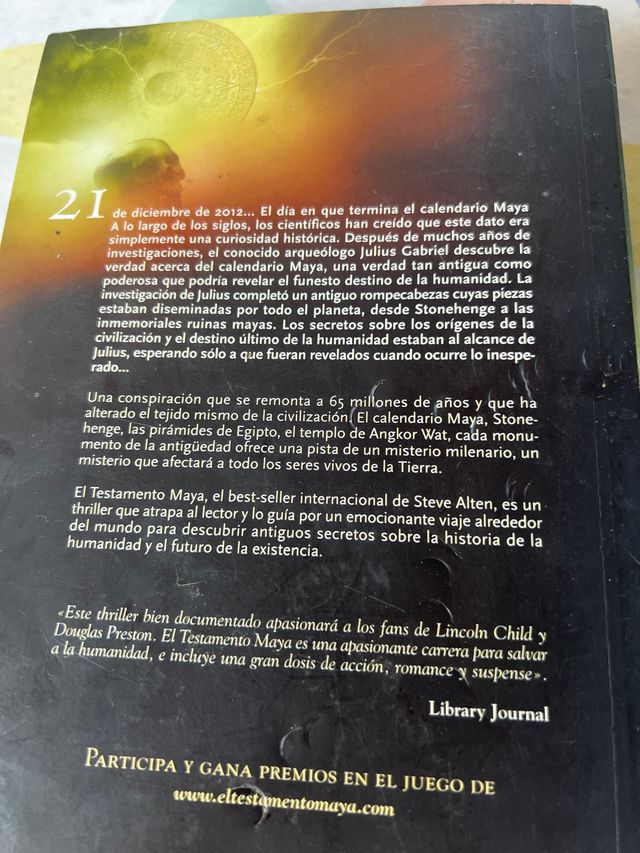 21 de diciembre de 2012... El día en que termina el calendario Maya A lo largo de los siglos, los científicos han creído que este dato era simplemente una curiosidad histórica. Después de muchos años de investigaciones, el conocido arqueólogo Julius Gabriel descubre la verdad acerca del calendario Maya, una verdad tan antigua como poderosa que podría revelar el funesto destino de la humanidad. La investigación de Julius completó un antiguo rompecabezas cuyas piezas estaban diseminadas por todo el planeta, desde Stonehenge a las inmemoriales ruinas mayas. Los secretos sobre los orígenes de la civilización y el destino último de la humanidad estaban al alcance de Julius, esperando sólo a que fueran revelados cuando ocurre lo inesperado...

Una conspiración que se remonta a 65 millones de años y que ha alterado el tejido mismo de la civilización. El calendario Maya, Stonehenge, las pirámides de Egipto, el templo de Angkor Wat, cada monumento de la antigüedad ofrece una pista de un misterio milenario, un misterio que afectará a todo los seres vivos de la Tierra.

El Testamento Maya, el best-seller internacional de Steve Alten, es un thriller que atrapa al lector y lo guía por un emocionante viaje alrededor del mundo para descubrir antiguos secretos sobre la historia de la humanidad y el futuro de la existencia.

«Este thriller bien documentado apasionará a los fans de Lincoln Child y Douglas Preston. El Testamento Maya es una apasionante carrera para salvar a la humanidad, e incluye una gran dosis de acción, romance y suspense».

Library Journal

PARTICIPA Y GANA PREMIOS EN EL JUEGO DE
www.eltestamentomaya.com